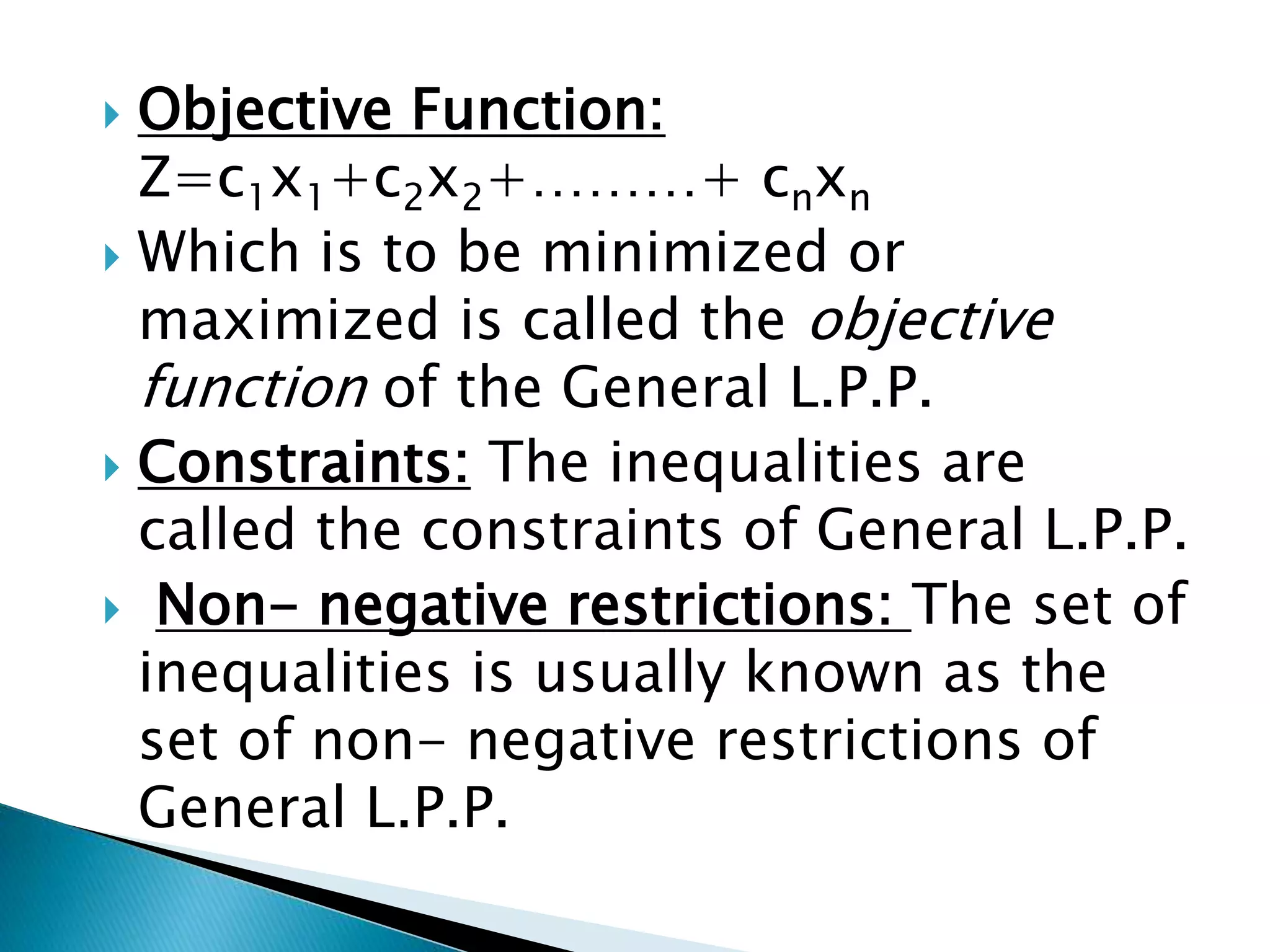 Objective Function:
$Z=c_1x_1+c_2x_2+.........+ c_nx_n$

Which is to be minimized or maximized is called the objective function of the General L.P.P.

Constraints: The inequalities are called the constraints of General L.P.P.

Non- negative restrictions: The set of inequalities is usually known as the set of non- negative restrictions of General L.P.P.